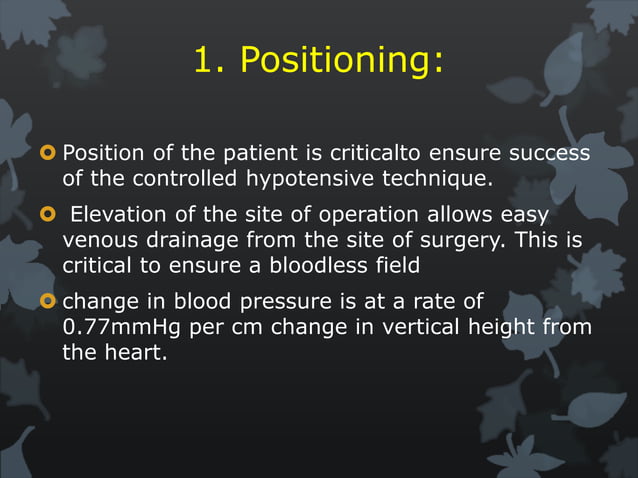 1. Positioning:

Position of the patient is criticalto ensure success of the controlled hypotensive technique.

Elevation of the site of operation allows easy venous drainage from the site of surgery. This is critical to ensure a bloodless field

change in blood pressure is at a rate of 0.77mmHg per cm change in vertical height from the heart.